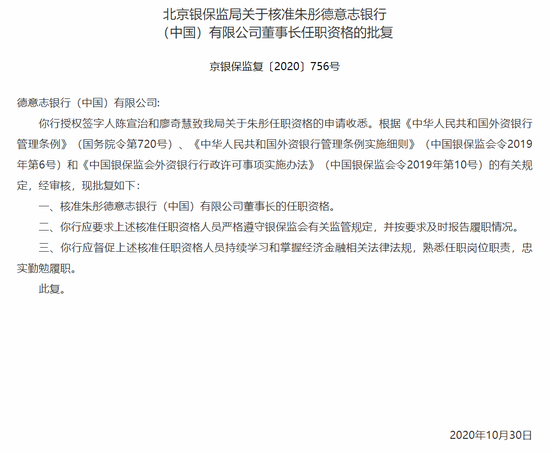 北京银保监局关于核准朱彤德意志银行（中国）有限公司董事长任职资格的批复

京银保监复〔2020〕756号

德意志银行（中国）有限公司:

你行授权签字人陈宣治和廖奇慧致我局关于朱彤任职资格的申请收悉。根据《中华人民共和国外资银行管理条例》（国务院令第720号）、《中华人民共和国外资银行管理条例实施细则》（中国银保监会令2019年第6号）和《中国银保监会外资银行行政许可事项实施办法》（中国银保监会令2019年第10号）的有关规定，经审核，现批复如下：

一、核准朱彤德意志银行（中国）有限公司董事长的任职资格。

二、你行应要求上述核准任职资格人员严格遵守银保监会有关监管规定，并按要求及时报告履职情况。

三、你行应督促上述核准任职资格人员持续学习和掌握经济金融相关法律法规，熟悉任职岗位职责，忠实勤勉履职。

此复。

2020年10月30日